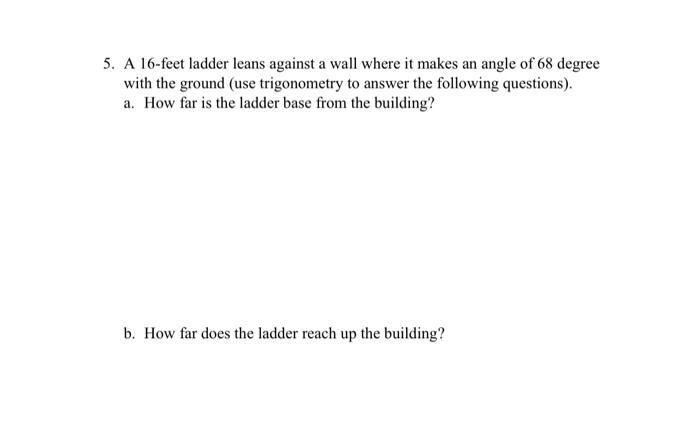 5. A 16-feet ladder leans against a wall where it makes an angle of 68 degree with the ground (use trigonometry to answer the following questions).

a. How far is the ladder base from the building?

b. How far does the ladder reach up the building?